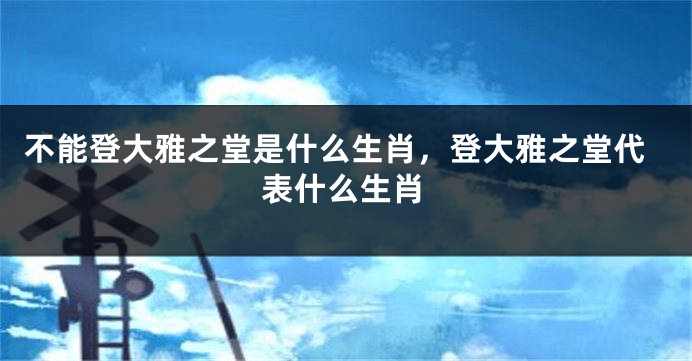 不能登大雅之堂是什么生肖，登大雅之堂代表什么生肖